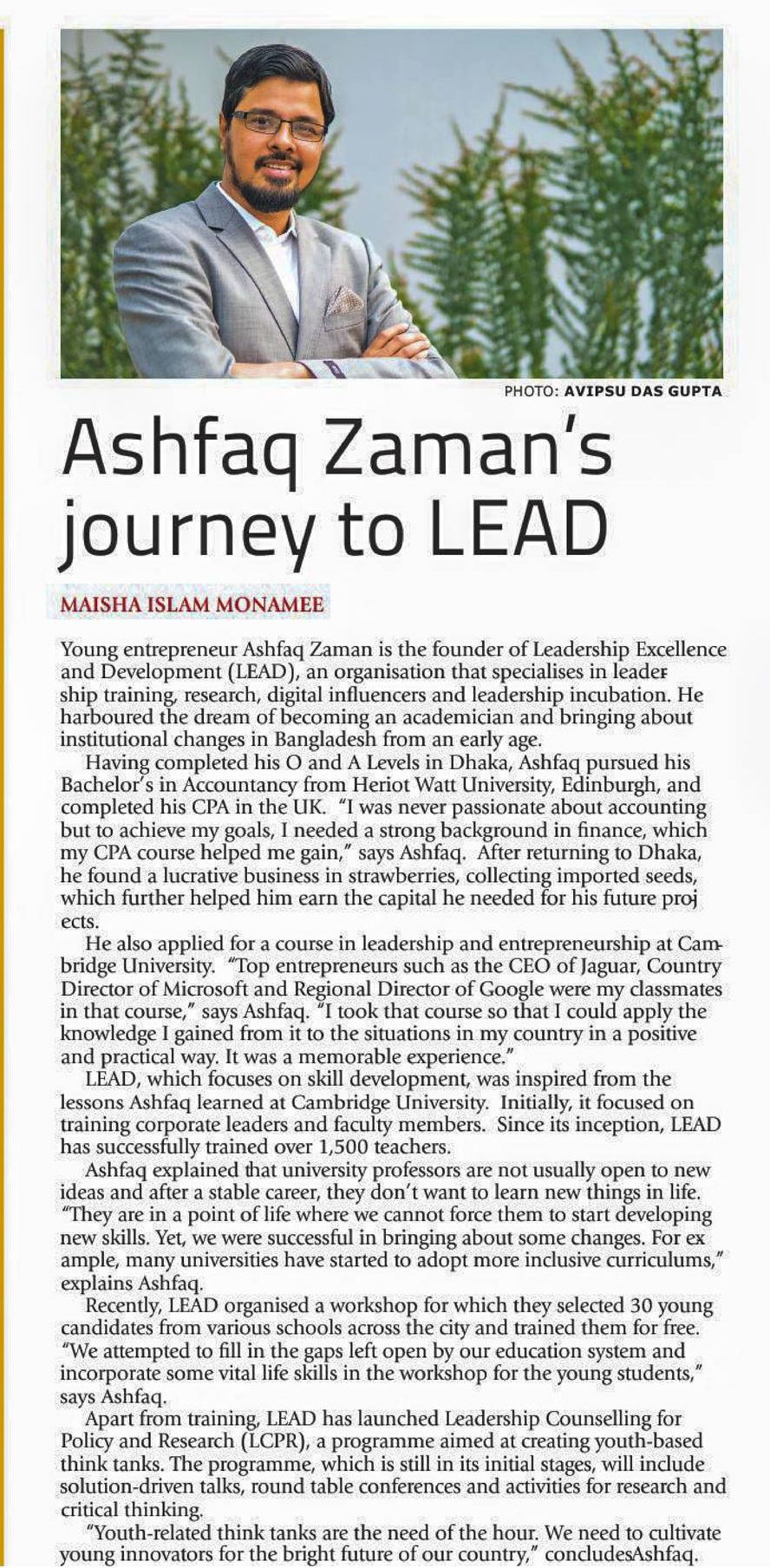 PHOTO: AVIPSU DAS GUPTA

Ashfaq Zaman's journey to LEAD

MAISHA ISLAM MONAMEE

Young entrepreneur Ashfaq Zaman is the founder of Leadership Excellence and Development (LEAD), an organisation that specialises in leadership training, research, digital influencers and leadership incubation. He harboured the dream of becoming an academician and bringing about institutional changes in Bangladesh from an early age.

Having completed his O and A Levels in Dhaka, Ashfaq pursued his Bachelor's in Accountancy from Heriot Watt University, Edinburgh, and completed his CPA in the UK. "I was never passionate about accounting but to achieve my goals, I needed a strong background in finance, which my CPA course helped me gain," says Ashfaq. After returning to Dhaka, he found a lucrative business in strawberries, collecting imported seeds, which further helped him earn the capital he needed for his future projects.

He also applied for a course in leadership and entrepreneurship at Cambridge University. "Top entrepreneurs such as the CEO of Jaguar, Country Director of Microsoft and Regional Director of Google were my classmates in that course," says Ashfaq. "I took that course so that I could apply the knowledge I gained from it to the situations in my country in a positive and practical way. It was a memorable experience."

LEAD, which focuses on skill development, was inspired from the lessons Ashfaq learned at Cambridge University. Initially, it focused on training corporate leaders and faculty members. Since its inception, LEAD has successfully trained over 1,500 teachers.

Ashfaq explained that university professors are not usually open to new ideas and after a stable career, they don't want to learn new things in life. "They are in a point of life where we cannot force them to start developing new skills. Yet, we were successful in bringing about some changes. For example, many universities have started to adopt more inclusive curriculums," explains Ashfaq.

Recently, LEAD organised a workshop for which they selected 30 young candidates from various schools across the city and trained them for free. "We attempted to fill in the gaps left open by our education system and incorporate some vital life skills in the workshop for the young students," says Ashfaq.

Apart from training, LEAD has launched Leadership Counselling for Policy and Research (LCPR), a programme aimed at creating youth-based think tanks. The programme, which is still in its initial stages, will include solution-driven talks, round table conferences and activities for research and critical thinking.

"Youth-related think tanks are the need of the hour. We need to cultivate young innovators for the bright future of our country," concludesAshfaq.